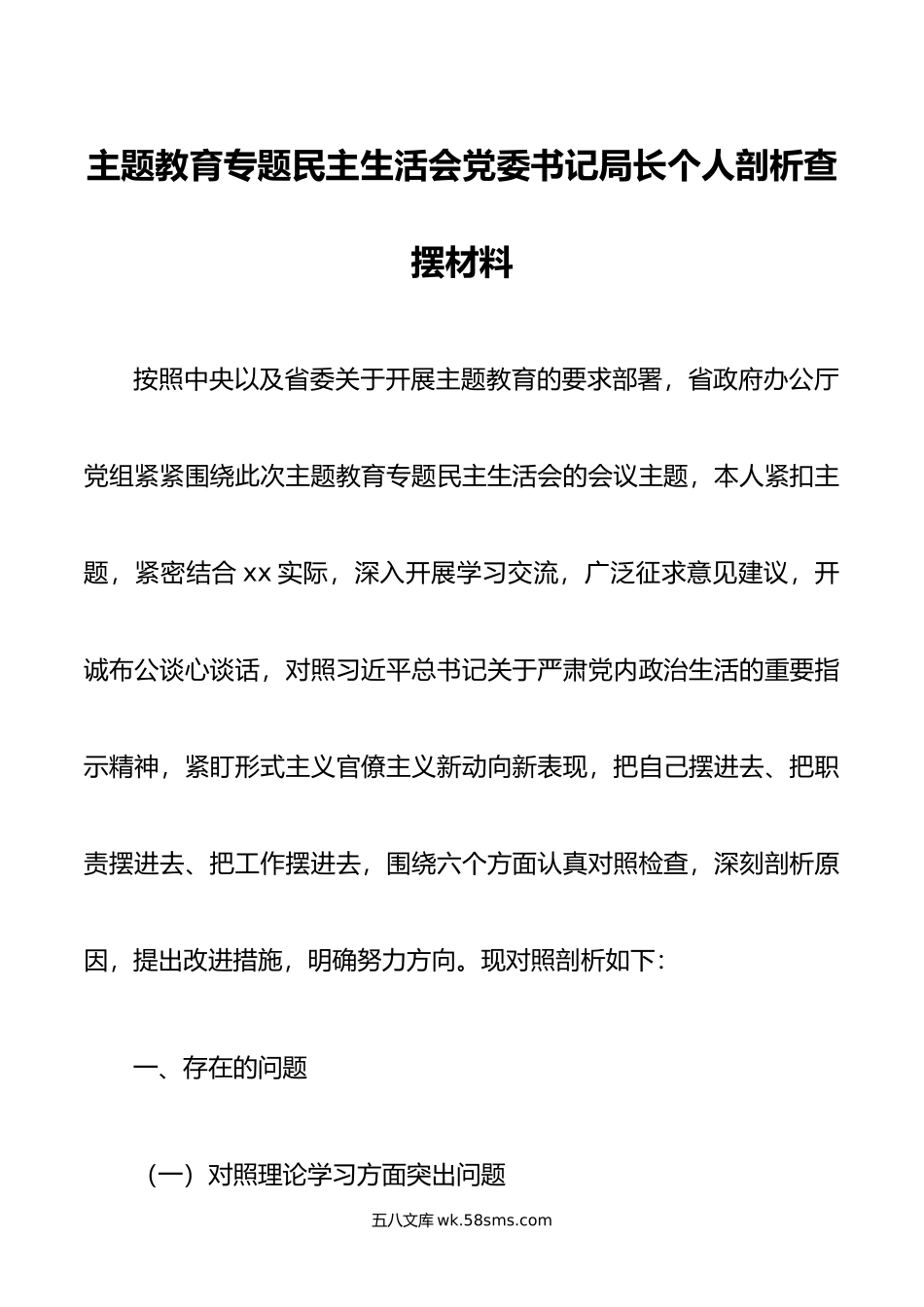 主题教育专题民主生活会党委书记局长个人剖析查摆材料

按照中央以及省委关于开展主题教育的要求部署，省政府办公厅党组紧紧围绕此次主题教育专题民主生活会的会议主题，本人紧扣主题，紧密结合 xx 实际，深入开展学习交流，广泛征求意见建议，开诚布公谈心谈话，对照习近平总书记关于严肃党内政治生活的重要指示精神，紧盯形式主义官僚主义新动向新表现，把自己摆进去、把职责摆进去、把工作摆进去，围绕六个方面认真对照检查，深刻剖析原因，提出改进措施，明确努力方向。现对照剖析如下：

一、存在的问题

（一）对照理论学习方面突出问题

五八文库 wk.58sms.com